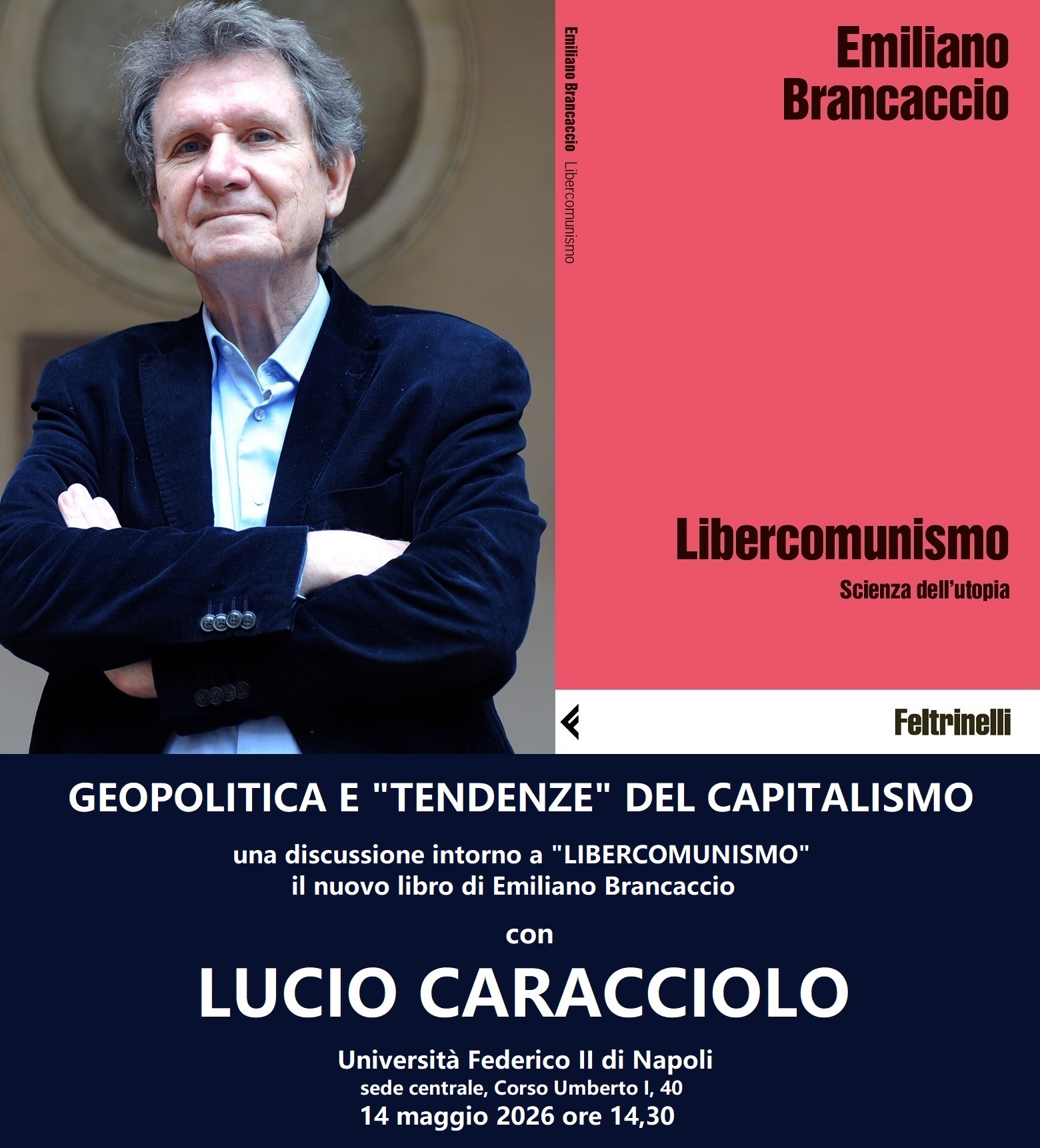 Emiliano Brancaccio Libercomunismo

Emiliano
Brancaccio

Libercomunismo
Scienza dell'utopia

Feltrinelli

GEOPOLITICA E "TENDENZE" DEL CAPITALISMO

una discussione intorno a "LIBERCOMUNISMO"
il nuovo libro di Emiliano Brancaccio

con

LUCIO CARACCIOLO

Università Federico II di Napoli
sede centrale, Corso Umberto I, 40
14 maggio 2026 ore 14,30